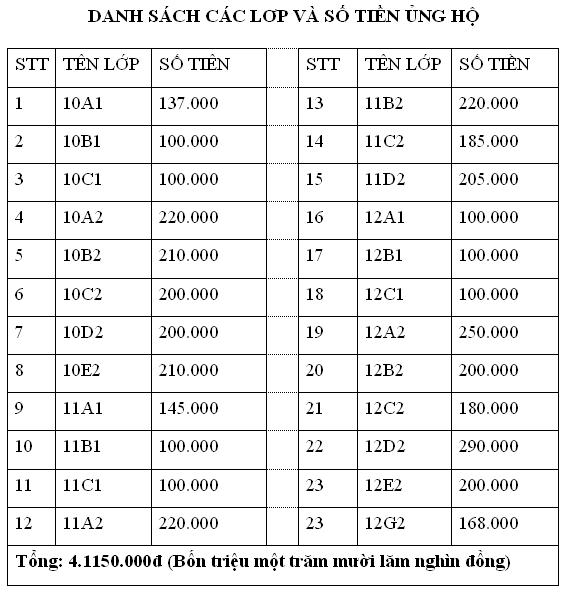 DANH SÁCH CÁC LỚP VÀ SỐ TIỀN ỦNG HỘ

| STT | TÊN LỚP | SỐ TIỀN | | STT | TÊN LỚP | SỐ TIỀN |
|---|---|---|---|---|---|---|
| 1 | 10A1 | 137.000 | | 13 | 11B2 | 220.000 |
| 2 | 10B1 | 100.000 | | 14 | 11C2 | 185.000 |
| 3 | 10C1 | 100.000 | | 15 | 11D2 | 205.000 |
| 4 | 10A2 | 220.000 | | 16 | 12A1 | 100.000 |
| 5 | 10B2 | 210.000 | | 17 | 12B1 | 100.000 |
| 6 | 10C2 | 200.000 | | 18 | 12C1 | 100.000 |
| 7 | 10D2 | 200.000 | | 19 | 12A2 | 250.000 |
| 8 | 10E2 | 210.000 | | 20 | 12B2 | 200.000 |
| 9 | 11A1 | 145.000 | | 21 | 12C2 | 180.000 |
| 10 | 11B1 | 100.000 | | 22 | 12D2 | 290.000 |
| 11 | 11C1 | 100.000 | | 23 | 12E2 | 200.000 |
| 12 | 11A2 | 220.000 | | 23 | 12G2 | 168.000 |

Tổng: 4.1150.000đ (Bốn triệu một trăm mười lăm nghìn đồng)